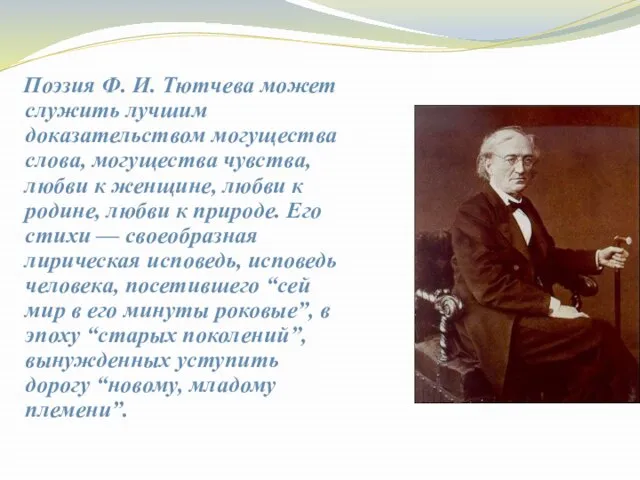 Поэзия Ф. И. Тютчева может служить лучшим доказательством могущества слова, могущества чувства, любви к женщине, любви к родине, любви к природе. Его стихи — своеобразная лирическая исповедь, исповедь человека, посетившего “сей мир в его минуты роковые”, в эпоху “старых поколений”, вынужденных уступить дорогу “новому, младому племени”.